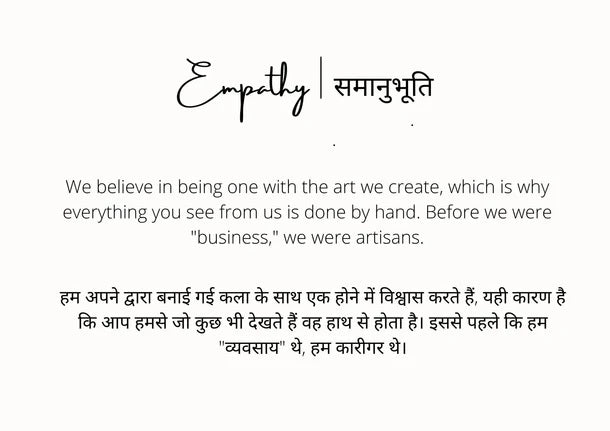 Empathy | समानुभूति

We believe in being one with the art we create, which is why everything you see from us is done by hand. Before we were "business," we were artisans.

हम अपने द्वारा बनाई गई कला के साथ एक होने में विश्वास करते हैं, यही कारण है कि आप हमसे जो कुछ भी देखते हैं वह हाथ से होता है। इससे पहले कि हम "व्यवसाय" थे, हम कारीगर थे।